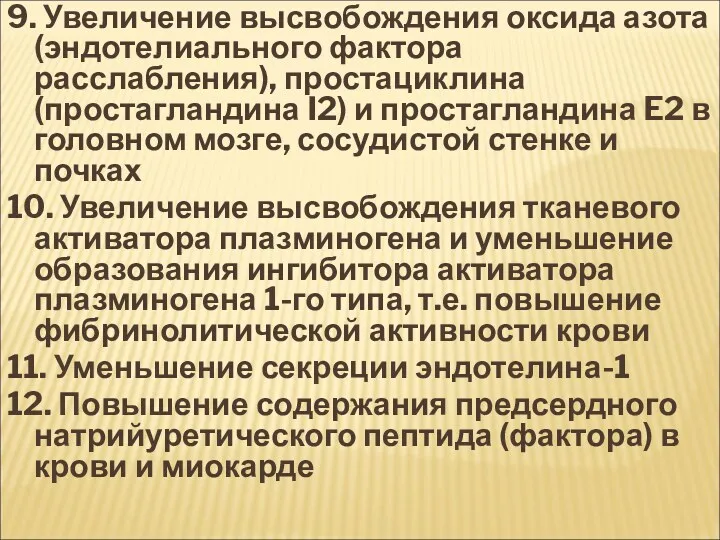 9. Увеличение высвобождения оксида азота (эндотелиального фактора расслабления), простациклина (простагландина I2) и простагландина E2 в головном мозге, сосудистой стенке и почках

10. Увеличение высвобождения тканевого активатора плазминогена и уменьшение образования ингибитора активатора плазминогена 1-го типа, т.е. повышение фибринолитической активности крови

11. Уменьшение секреции эндотелина-1

12. Повышение содержания предсердного натрийуретического пептида (фактора) в крови и миокарде